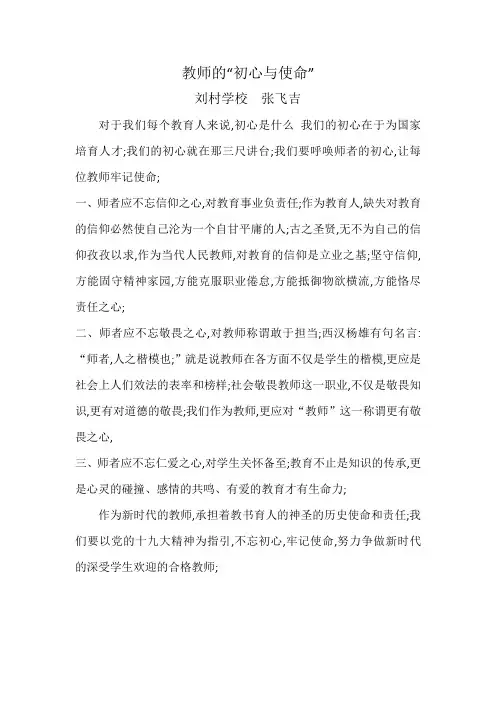 教师的“初心与使命”

刘村学校　张飞吉

对于我们每个教育人来说,初心是什么 我们的初心在于为国家培育人才;我们的初心就在那三尺讲台;我们要呼唤师者的初心,让每位教师牢记使命;

一、师者应不忘信仰之心,对教育事业负责任;作为教育人,缺失对教育的信仰必然使自己沦为一个自甘平庸的人;古之圣贤,无不为自己的信仰孜孜以求,作为当代人民教师,对教育的信仰是立业之基;坚守信仰,方能固守精神家园,方能克服职业倦怠,方能抵御物欲横流,方能恪尽责任之心;

二、师者应不忘敬畏之心,对教师称谓敢于担当;西汉杨雄有句名言:“师者,人之楷模也;”就是说教师在各方面不仅是学生的楷模,更应是社会上人们效法的表率和榜样;社会敬畏教师这一职业,不仅是敬畏知识,更有对道德的敬畏;我们作为教师,更应对“教师”这一称谓更有敬畏之心,

三、师者应不忘仁爱之心,对学生关怀备至;教育不止是知识的传承,更是心灵的碰撞、感情的共鸣、有爱的教育才有生命力;

作为新时代的教师,承担着教书育人的神圣的历史使命和责任;我们要以党的十九大精神为指引,不忘初心,牢记使命,努力争做新时代的深受学生欢迎的合格教师;